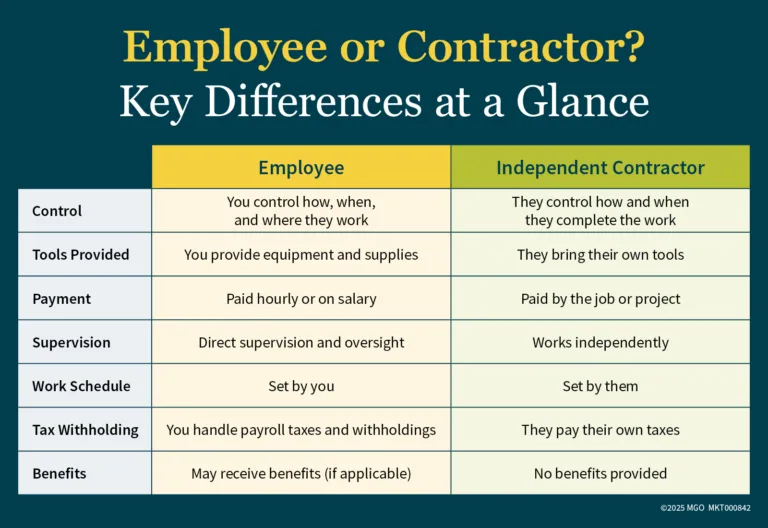 Employee or Contractor?
Key Differences at a Glance

| | Employee | Independent Contractor |
|---|---|---|
| Control | You control how, when, and where they work | They control how and when they complete the work |
| Tools Provided | You provide equipment and supplies | They bring their own tools |
| Payment | Paid hourly or on salary | Paid by the job or project |
| Supervision | Direct supervision and oversight | Works independently |
| Work Schedule | Set by you | Set by them |
| Tax Withholding | You handle payroll taxes and withholdings | They pay their own taxes |
| Benefits | May receive benefits (if applicable) | No benefits provided |

©2025 MGO MKT000842